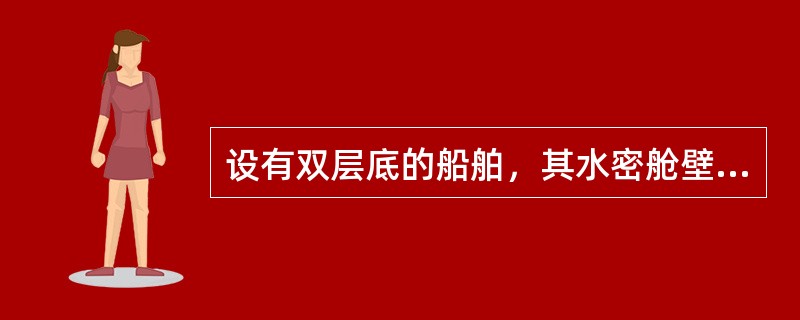 设有双层底的船舶，其水密舱壁...